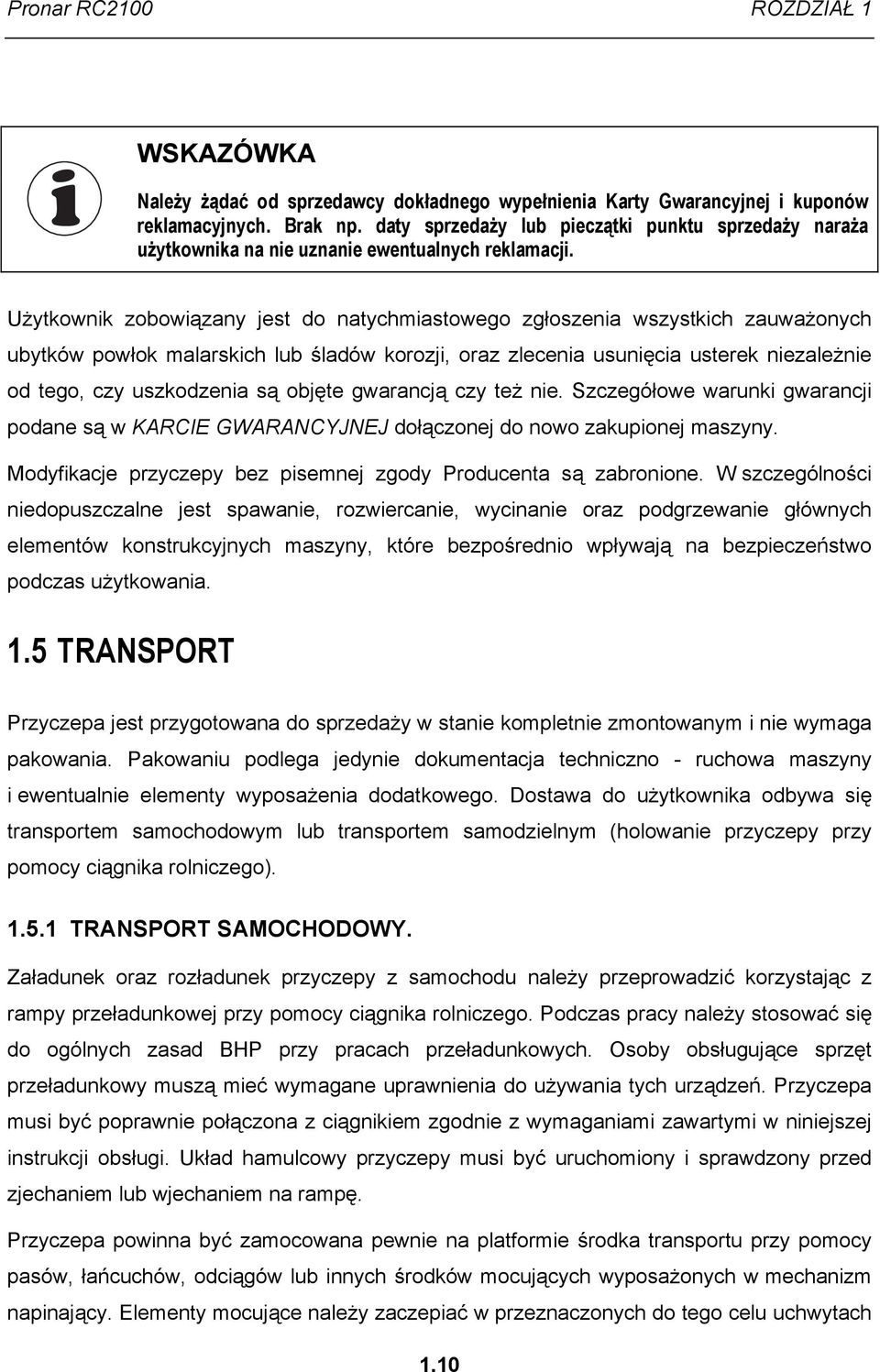 Pronar RC2100 ROZDZIAŁ 1

WSKAZÓWKA

Należy żądać od sprzedawcy dokładnego wypełnienia Karty Gwarancyjnej i kuponów reklamacyjnych. Brak np. daty sprzedaży lub pieczątki punktu sprzedaży naraża użytkownika na nie uznanie ewentualnych reklamacji.

Użytkownik zobowiązany jest do natychmiastowego zgłoszenia wszystkich zauważonych ubytków powłok malarskich lub śladów korozji, oraz zlecenia usunięcia usterek niezależnie od tego, czy uszkodzenia są objęte gwarancją czy też nie. Szczegółowe warunki gwarancji podane są w KARCIE GWARANCYJNEJ dołączonej do nowo zakupionej maszyny.

Modyfikacje przyczepy bez pisemnej zgody Producenta są zabronione. W szczególności niedopuszczalne jest spawanie, rozwiercanie, wycinanie oraz podgrzewanie głównych elementów konstrukcyjnych maszyny, które bezpośrednio wpływają na bezpieczeństwo podczas użytkowania.

1.5 TRANSPORT

Przyczepa jest przygotowana do sprzedaży w stanie kompletnie zmontowanym i nie wymaga pakowania. Pakowaniu podlega jedynie dokumentacja techniczno - ruchowa maszyny i ewentualnie elementy wyposażenia dodatkowego. Dostawa do użytkownika odbywa się transportem samochodowym lub transportem samodzielnym (holowanie przyczepy przy pomocy ciągnika rolniczego).

1.5.1 TRANSPORT SAMOCHODOWY.

Załadunek oraz rozładunek przyczepy z samochodu należy przeprowadzić korzystając z rampy przeładunkowej przy pomocy ciągnika rolniczego. Podczas pracy należy stosować się do ogólnych zasad BHP przy pracach przeładunkowych. Osoby obsługujące sprzęt przeładunkowy muszą mieć wymagane uprawnienia do używania tych urządzeń. Przyczepa musi być poprawnie połączona z ciągnikiem zgodnie z wymaganiami zawartymi w niniejszej instrukcji obsługi. Układ hamulcowy przyczepy musi być uruchomiony i sprawdzony przed zjechaniem lub wjechaniem na rampę.

Przyczepa powinna być zamocowana pewnie na platformie środka transportu przy pomocy pasów, łańcuchów, odciągów lub innych środków mocujących wyposażonych w mechanizm napinający. Elementy mocujące należy zaczepiać w przeznaczonych do tego celu uchwytach

1.10